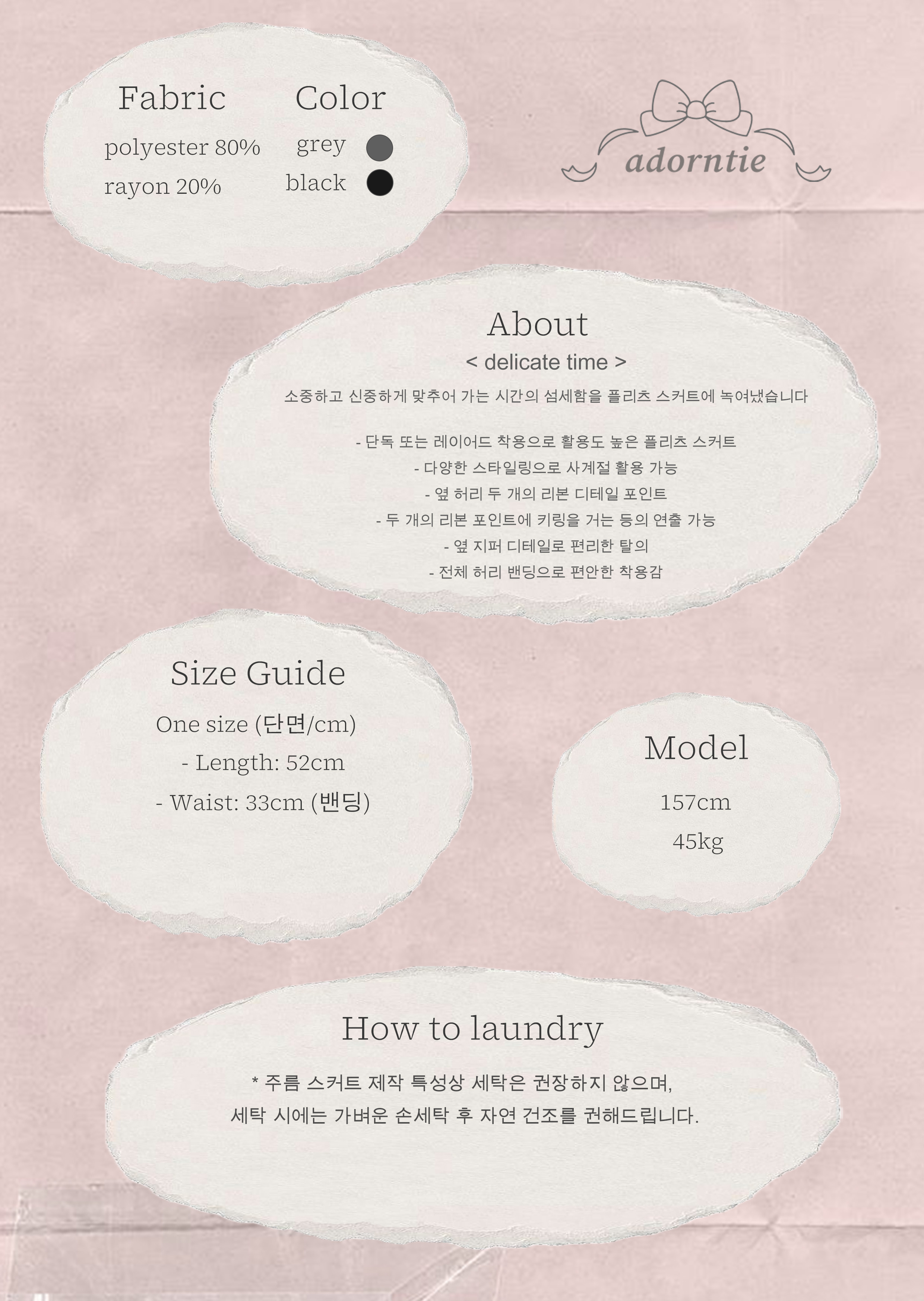 Fabric

polyester 80%

rayon 20%

Color

grey

black

adorntie

About

< delicate time >

소중하고 신중하게 맞추어 가는 시간의 섬세함을 플리츠 스커트에 녹여냈습니다

- 단독 또는 레이어드 착용으로 활용도 높은 플리츠 스커트
- 다양한 스타일링으로 사계절 활용 가능
- 옆 허리 두 개의 리본 디테일 포인트
- 두 개의 리본 포인트에 키링을 거는 등의 연출 가능
- 옆 지퍼 디테일로 편리한 탈의
- 전체 허리 밴딩으로 편안한 착용감

Size Guide

One size (단면/cm)

- Length: 52cm

- Waist: 33cm (밴딩)

Model

157cm

45kg

How to laundry

* 주름 스커트 제작 특성상 세탁은 권장하지 않으며,

세탁 시에는 가벼운 손세탁 후 자연 건조를 권해드립니다.